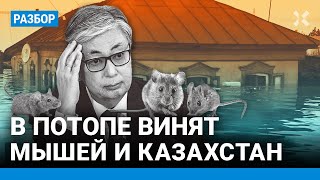 РАЗБОР

В ПОТОПЕ ВИНЯТ МЫШЕЙ И КАЗАХСТАН